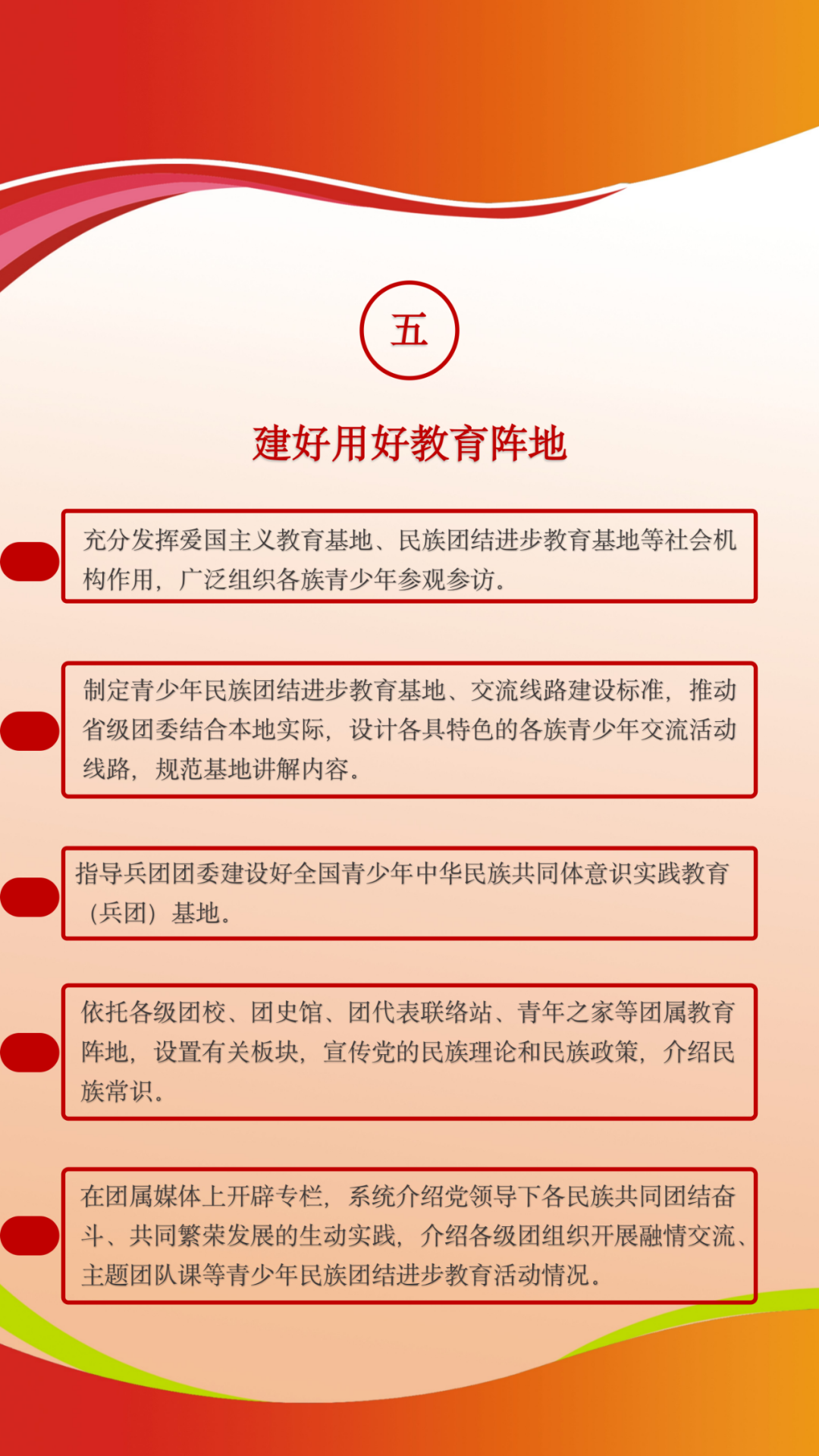 五

建好用好教育阵地

充分发挥爱国主义教育基地、民族团结进步教育基地等社会机构作用，广泛组织各族青少年参观参访。

制定青少年民族团结进步教育基地、交流线路建设标准，推动省级团委结合本地实际，设计各具特色的各族青少年交流活动线路，规范基地讲解内容。

指导兵团团委建设好全国青少年中华民族共同体意识实践教育（兵团）基地。

依托各级团校、团史馆、团代表联络站、青年之家等团属教育阵地，设置有关板块，宣传党的民族理论和民族政策，介绍民族常识。

在团属媒体上开辟专栏，系统介绍党领导下各民族共同团结奋斗、共同繁荣发展的生动实践，介绍各级团组织开展融情交流、主题团队课等青少年民族团结进步教育活动情况。